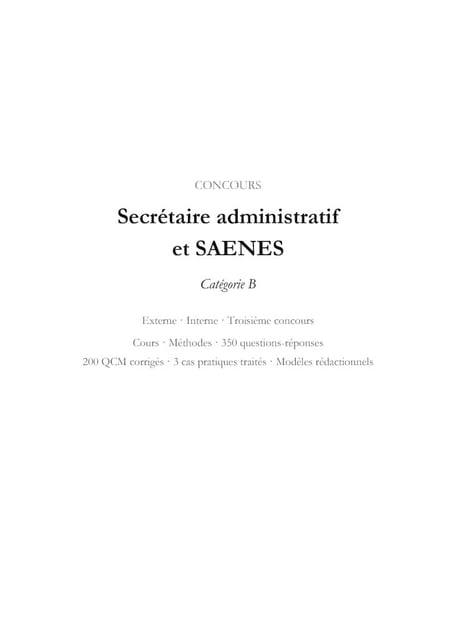 CONCOURS

Secrétaire administratif et SAENES

Catégorie B

Externe · Interne · Troisième concours

Cours · Méthodes · 350 questions-réponses

200 QCM corrigés · 3 cas pratiques traités · Modèles rédactionnels